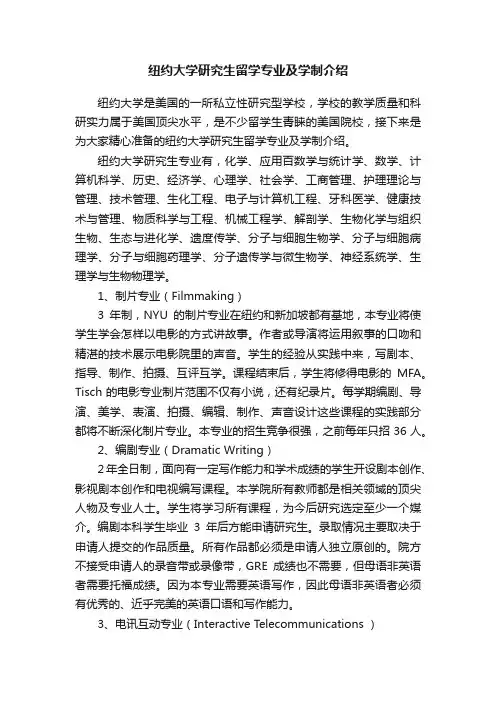 纽约大学研究生留学专业及学制介绍

纽约大学是美国的一所私立性研究型学校，学校的教学质量和科研实力属于美国顶尖水平，是不少留学生青睐的美国院校，接下来是为大家精心准备的纽约大学研究生留学专业及学制介绍。

纽约大学研究生专业有，化学、应用百数学与统计学、数学、计算机科学、历史、经济学、心理学、社会学、工商管理、护理理论与管理、技术管理、生化工程、电子与计算机工程、牙科医学、健康技术与管理、物质科学与工程、机械工程学、解剖学、生物化学与组织生物、生态与进化学、遗度传学、分子与细胞生物学、分子与细胞病理学、分子与细胞药理学、分子遗传学与微生物学、神经系统学、生理学与生物物理学。

1、制片专业（Filmmaking）

3 年制，NYU 的制片专业在纽约和新加坡都有基地，本专业将使学生学会怎样以电影的方式讲故事。作者或导演将运用叙事的口吻和精湛的技术展示电影院里的声音。学生的经验从实践中来，写剧本、指导、制作、拍摄、互评互学。课程结束后，学生将修得电影的 MFA。Tisch 的电影专业制片范围不仅有小说，还有纪录片。每学期编剧、导演、美学、表演、拍摄、编辑、制作、声音设计这些课程的实践部分都将不断深化制片专业。本专业的招生竞争很强，之前每年只招 36 人。

2、编剧专业（Dramatic Writing）

2 年全日制，面向有一定写作能力和学术成绩的学生开设剧本创作、影视剧本创作和电视编写课程。本学院所有教师都是相关领域的顶尖人物及专业人士。学生将学习所有课程，为今后研究选定至少一个媒介。编剧本科学生毕业 3 年后方能申请研究生。录取情况主要取决于申请人提交的作品质量。所有作品都必须是申请人独立原创的。院方不接受申请人的录音带或录像带，GRE 成绩也不需要，但母语非英语者需要托福成绩。因为本专业需要英语写作，因此母语非英语者必须有优秀的、近乎完美的英语口语和写作能力。

3、电讯互动专业（Interactive Telecommunications ）